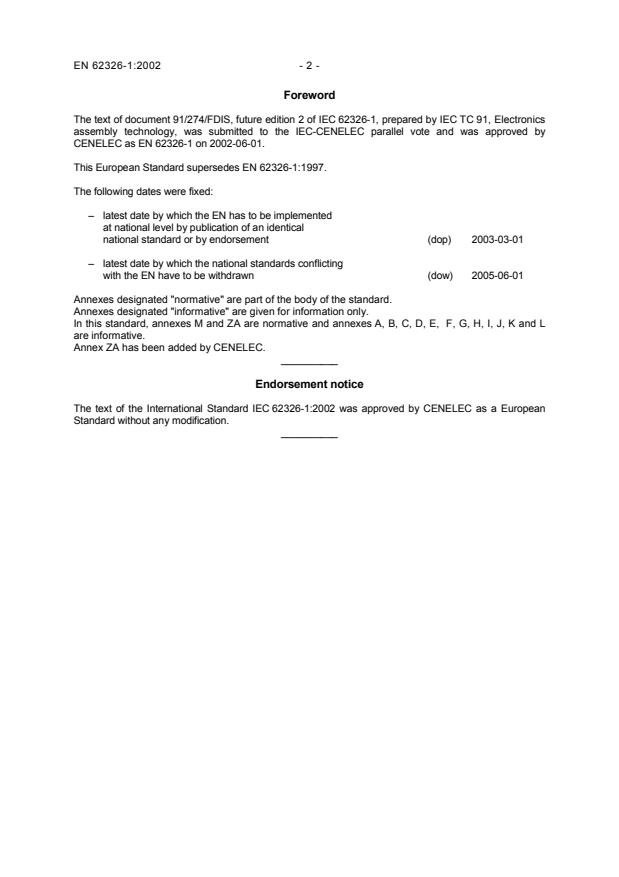 EN 62326-1:2002 - 2 -

Foreword

The text of document 91/274/FDIS, future edition 2 of IEC 62326-1, prepared by IEC TC 91, Electronics assembly technology, was submitted to the IEC-CENELEC parallel vote and was approved by CENELEC as EN 62326-1 on 2002-06-01.

This European Standard supersedes EN 62326-1:1997.

The following dates were fixed:

– latest date by which the EN has to be implemented at national level by publication of an identical national standard or by endorsement (dop) 2003-03-01

– latest date by which the national standards conflicting with the EN have to be withdrawn (dow) 2005-06-01

Annexes designated "normative" are part of the body of the standard.
Annexes designated "informative" are given for information only.
In this standard, annexes M and ZA are normative and annexes A, B, C, D, E, F, G, H, I, J, K and L are informative.
Annex ZA has been added by CENELEC.

Endorsement notice

The text of the International Standard IEC 62326-1:2002 was approved by CENELEC as a European Standard without any modification.